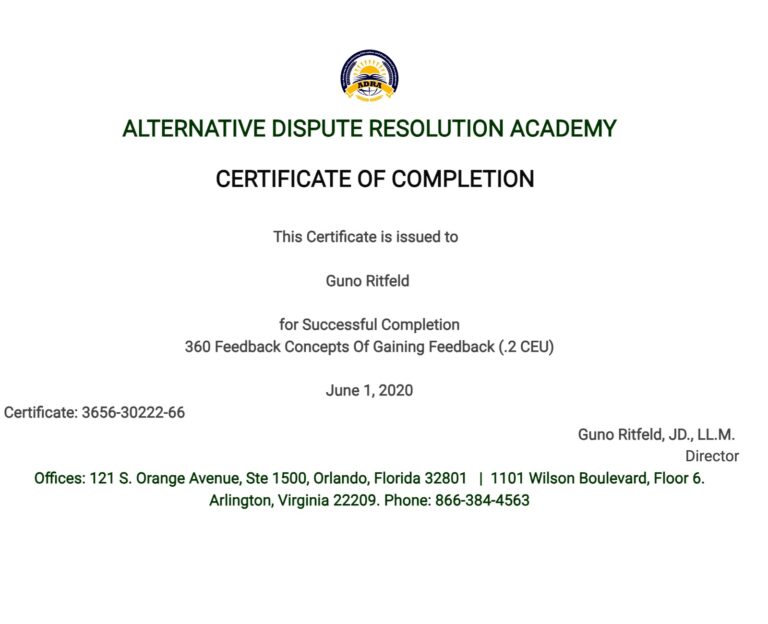 ADRA

ALTERNATIVE DISPUTE RESOLUTION ACADEMY

CERTIFICATE OF COMPLETION

This Certificate is issued to

Guno Ritfeld

for Successful Completion
360 Feedback Concepts Of Gaining Feedback (.2 CEU)

June 1, 2020

Certificate: 3656-30222-66

Guno Ritfeld, JD., LL.M.
Director

Offices: 121 S. Orange Avenue, Ste 1500, Orlando, Florida 32801 | 1101 Wilson Boulevard, Floor 6. Arlington, Virginia 22209. Phone: 866-384-4563